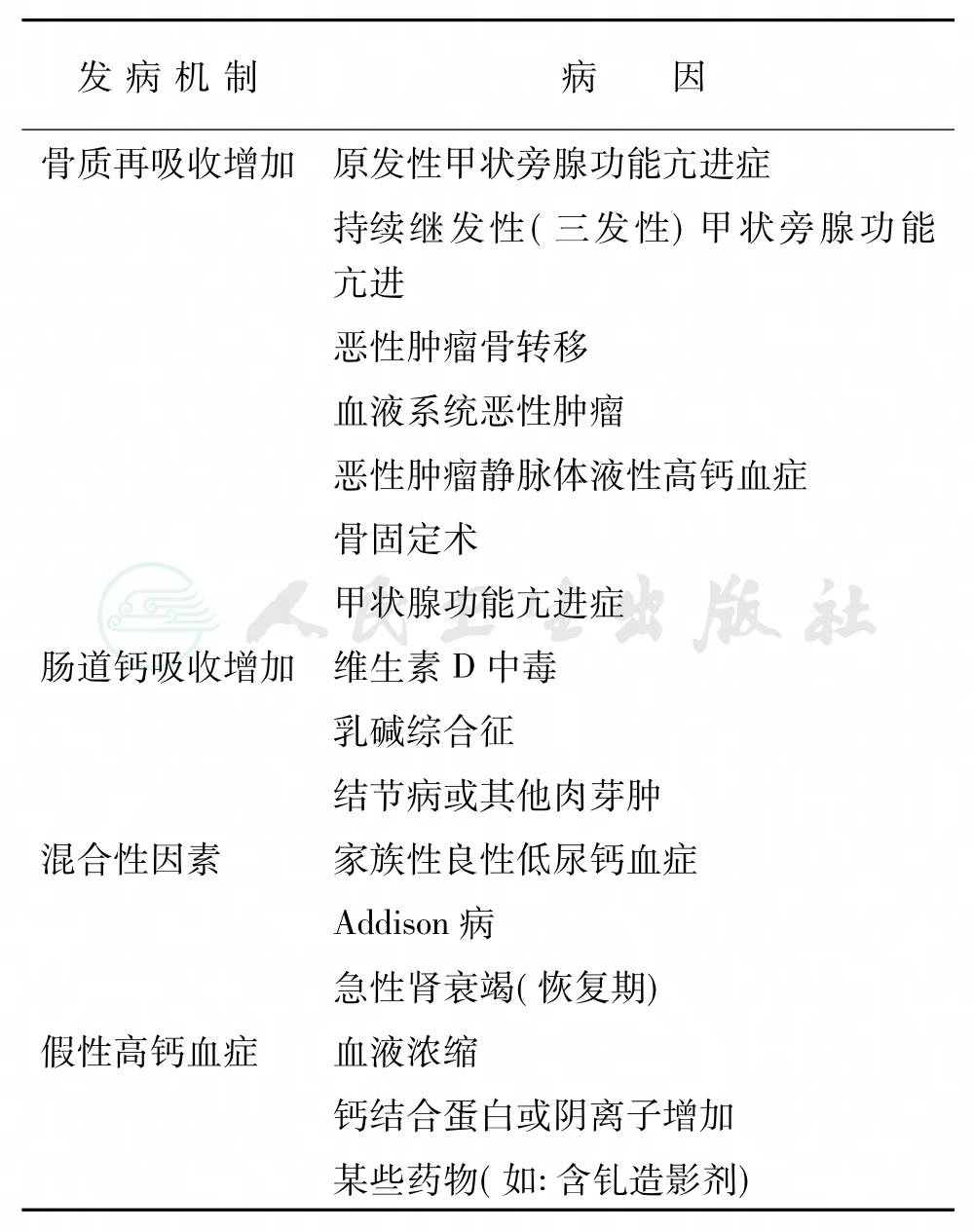 | 发病机制 | 病因 |
|---|---|
| 骨质再吸收增加 | 原发性甲状旁腺功能亢进症 |
| | 持续继发性(三发性)甲状旁腺功能亢进 |
| | 恶性肿瘤骨转移 |
| | 血液系统恶性肿瘤 |
| | 恶性肿瘤静脉体液性高钙血症 |
| | 骨固定术 |
| | 甲状腺功能亢进症 |
| 肠道钙吸收增加 | 维生素 D 中毒 |
| | 乳碱综合征 |
| | 结节病或其他肉芽肿 |
| 混合性因素 | 家族性良性低尿钙血症 |
| | Addison 病 |
| | 急性肾衰竭(恢复期) |
| 假性高钙血症 | 血液浓缩 |
| | 钙结合蛋白或阴离子增加 |
| | 某些药物(如:含钆造影剂) |

人民卫生出版社